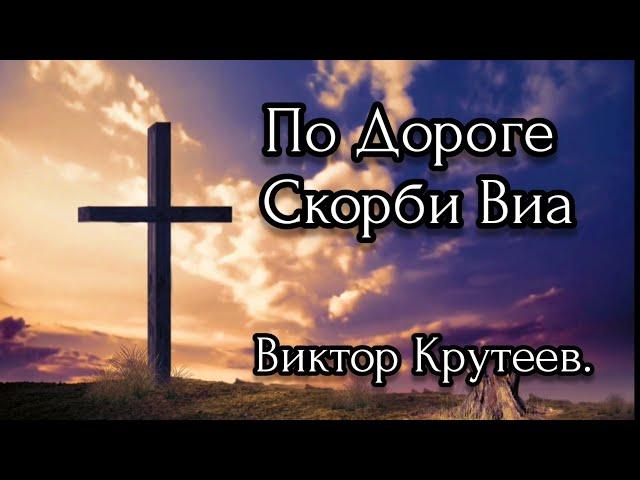 По Дороге Скорби Виа

Виктор Крутеев.